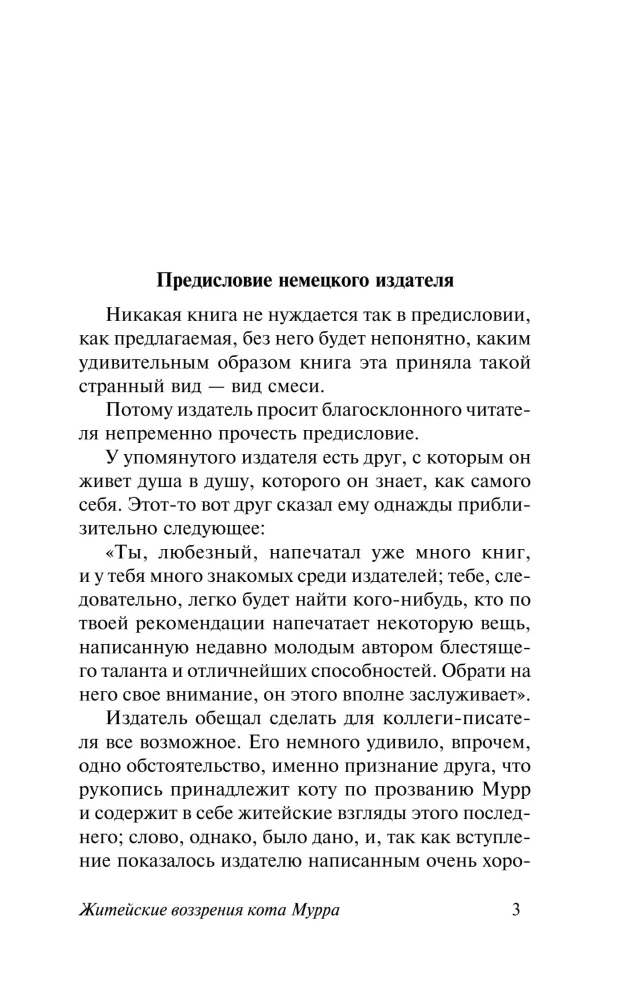 Предисловие немецкого издателя

Никакая книга не нуждается так в предисловии, как предлагаемая, без него будет непонятно, каким удивительным образом книга эта приняла такой странный вид — вид смеси.

Потому издатель просит благосклонного читателя непременно прочесть предисловие.

У упомянутого издателя есть друг, с которым он живет душа в душу, которого он знает, как самого себя. Этот-то вот друг сказал ему однажды приблизительно следующее:

«Ты, любезный, напечатал уже много книг, и у тебя много знакомых среди издателей; тебе, следовательно, легко будет найти кого-нибудь, кто по твоей рекомендации напечатает некоторую вещь, написанную недавно молодым автором блестящего таланта и отличнейших способностей. Обрати на него свое внимание, он этого вполне заслуживает».

Издатель обещал сделать для коллеги-писателя все возможное. Его немного удивило, впрочем, одно обстоятельство, именно признание друга, что рукопись принадлежит коту по прозванию Мурр и содержит в себе житейские взгляды этого последнего; слово, однако, было дано, и, так как вступление показалось издателю написанным очень хоро-

Житейские воззрения кота Мурра 3